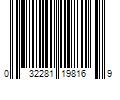 0 32281 19816 9